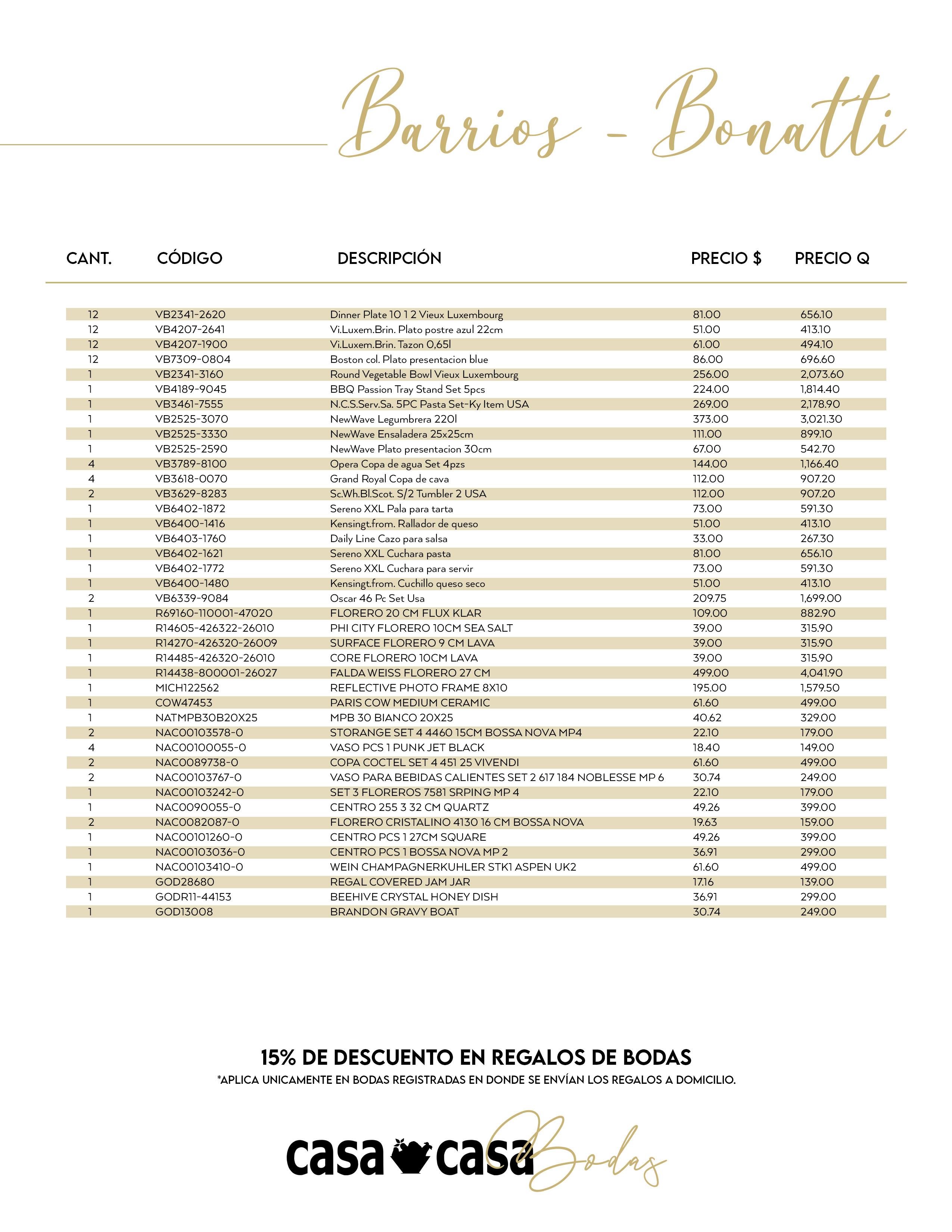 Barrios - Bonatti

| CANT. | CÓDIGO | DESCRIPCIÓN | PRECIO $ | PRECIO Q |
|---|---|---|---|---|
| 12 | VB2341-2620 | Dinner Plate 10 1 2 Vieux Luxembourg | 81.00 | 656.10 |
| 12 | VB4207-2641 | Vi.Luxem.Brin. Plato postre azul 22cm | 51.00 | 413.10 |
| 12 | VB4207-1900 | Vi.Luxem.Brin. Tazon 0,65l | 61.00 | 494.10 |
| 12 | VB7309-0804 | Boston col. Plato presentacion blue | 86.00 | 696.60 |
| 1 | VB2341-3160 | Round Vegetable Bowl Vieux Luxembourg | 256.00 | 2,073.60 |
| 1 | VB4189-9045 | BBQ Passion Tray Stand Set 5pcs | 224.00 | 1,814.40 |
| 1 | VB3461-7555 | N.C.S.Serv.Sa. 5PC Pasta Set-Ky Item USA | 269.00 | 2,178.90 |
| 1 | VB2525-3070 | NewWave Legumbrera 220l | 373.00 | 3,021.30 |
| 1 | VB2525-3330 | NewWave Ensaladera 25x25cm | 111.00 | 899.10 |
| 1 | VB2525-2590 | NewWave Plato presentacion 30cm | 67.00 | 542.70 |
| 4 | VB3789-8100 | Opera Copa de agua Set 4pzs | 144.00 | 1,166.40 |
| 4 | VB3618-0070 | Grand Royal Copa de cava | 112.00 | 907.20 |
| 2 | VB3629-8283 | Sc.Wh.Bl.Scot. S/2 Tumbler 2 USA | 112.00 | 907.20 |
| 1 | VB6402-1872 | Sereno XXL Pala para tarta | 73.00 | 591.30 |
| 1 | VB6400-1416 | Kensingt.from. Rallador de queso | 51.00 | 413.10 |
| 1 | VB6403-1760 | Daily Line Cazo para salsa | 33.00 | 267.30 |
| 1 | VB6402-1621 | Sereno XXL Cuchara pasta | 81.00 | 656.10 |
| 1 | VB6402-1772 | Sereno XXL Cuchara para servir | 73.00 | 591.30 |
| 1 | VB6400-1480 | Kensingt.from. Cuchillo queso seco | 51.00 | 413.10 |
| 2 | VB6339-9084 | Oscar 46 Pc Set Usa | 209.75 | 1,699.00 |
| 1 | R69160-110001-47020 | FLORERO 20 CM FLUX KLAR | 109.00 | 882.90 |
| 1 | R14605-426322-26010 | PHI CITY FLORERO 10CM SEA SALT | 39.00 | 315.90 |
| 1 | R14270-426320-26009 | SURFACE FLORERO 9 CM LAVA | 39.00 | 315.90 |
| 1 | R14485-426320-26010 | CORE FLORERO 10CM LAVA | 39.00 | 315.90 |
| 1 | R14438-800001-26027 | FALDA WEISS FLORERO 27 CM | 499.00 | 4,041.90 |
| 1 | MICH122562 | REFLECTIVE PHOTO FRAME 8X10 | 195.00 | 1,579.50 |
| 1 | COW47453 | PARIS COW MEDIUM CERAMIC | 61.60 | 499.00 |
| 1 | NATMPB30B20X25 | MPB 30 BIANCO 20X25 | 40.62 | 329.00 |
| 2 | NAC00103578-0 | STORANGE SET 4 4460 15CM BOSSA NOVA MP4 | 22.10 | 179.00 |
| 4 | NAC00100055-0 | VASO PCS 1 PUNK JET BLACK | 18.40 | 149.00 |
| 2 | NAC0089738-0 | COPA COCTEL SET 4 451 25 VIVENDI | 61.60 | 499.00 |
| 2 | NAC00103767-0 | VASO PARA BEBIDAS CALIENTES SET 2 617 184 NOBLESSE MP 6 | 30.74 | 249.00 |
| 1 | NAC00103242-0 | SET 3 FLOREROS 7581 SRPING MP 4 | 22.10 | 179.00 |
| 1 | NAC0090055-0 | CENTRO 255 3 32 CM QUARTZ | 49.26 | 399.00 |
| 2 | NAC0082087-0 | FLORERO CRISTALINO 4130 16 CM BOSSA NOVA | 19.63 | 159.00 |
| 1 | NAC00101260-0 | CENTRO PCS 1 27CM SQUARE | 49.26 | 399.00 |
| 1 | NAC00103036-0 | CENTRO PCS 1 BOSSA NOVA MP 2 | 36.91 | 299.00 |
| 1 | NAC00103410-0 | WEIN CHAMPAGNERKUHLER STK1 ASPEN UK2 | 61.60 | 499.00 |
| 1 | GOD28680 | REGAL COVERED JAM JAR | 17.16 | 139.00 |
| 1 | GODR11-44153 | BEEHIVE CRYSTAL HONEY DISH | 36.91 | 299.00 |
| 1 | GOD13008 | BRANDON GRAVY BOAT | 30.74 | 249.00 |

15% DE DESCUENTO EN REGALOS DE BODAS
*APLICA UNICAMENTE EN BODAS REGISTRADAS EN DONDE SE ENVÍAN LOS REGALOS A DOMICILIO.

casa casa Bodas